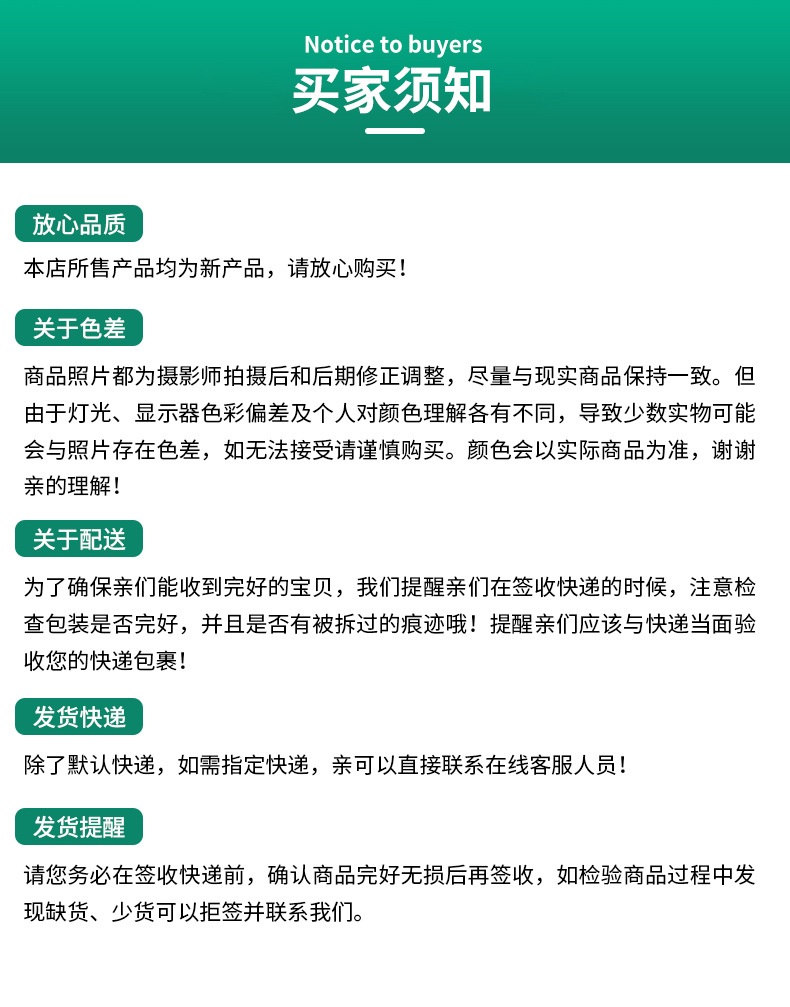 Notice to buyers
买家须知

放心品质
本店所售产品均为新产品，请放心购买！

关于色差
商品照片都为摄影师拍摄后和后期修正调整，尽量与现实商品保持一致。但由于灯光、显示器色彩偏差及个人对颜色理解各有不同，导致少数实物可能会与照片存在色差，如无法接受请谨慎购买。颜色会以实际商品为准，谢谢亲的理解！

关于配送
为了确保亲们能收到完好的宝贝，我们提醒亲们在签收快递的时候，注意检查包装是否完好，并且是否有被拆过的痕迹哦！提醒亲们应该与快递当面验收您的快递包裹！

发货快递
除了默认快递，如需指定快递，亲可以直接联系在线客服人员！

发货提醒
请您务必在签收快递前，确认商品完好无损后再签收，如检验商品过程中发现缺货、少货可以拒签并联系我们。